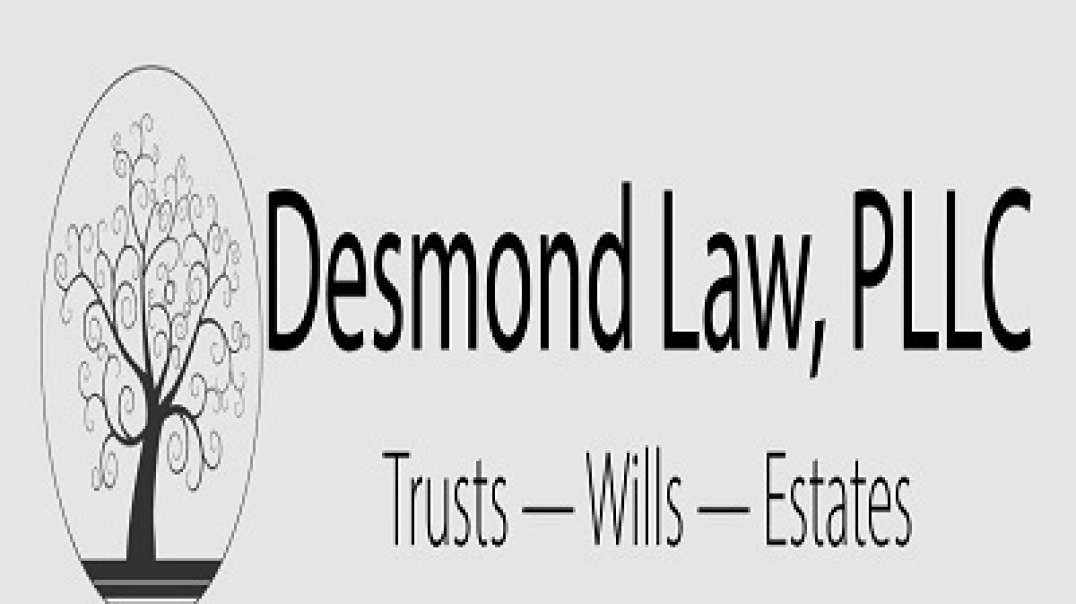 Desmond Law, PLLC

Trusts — Wills — Estates